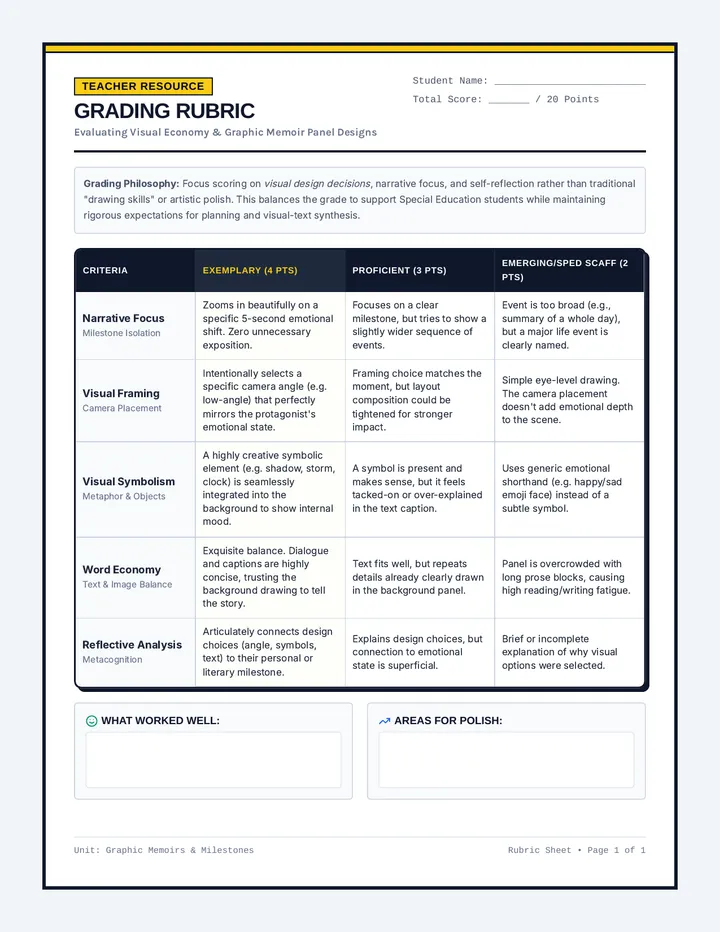 TEACHER RESOURCE

GRADING RUBRIC

Evaluating Visual Economy & Graphic Memoir Panel Designs

Student Name: ____

Total Score: ____ / 20 Points

Grading Philosophy: Focus scoring on visual design decisions, narrative focus, and self-reflection rather than traditional "drawing skills" or artistic polish. This balances the grade to support Special Education students while maintaining rigorous expectations for planning and visual-text synthesis.

| CRITERIA | EXEMPLARY (4 PTS) | PROFICIENT (3 PTS) | EMERGING/SPED SCAFF (2 PTS) |
|---|---|---|---|
| Narrative Focus Milestone Isolation | Zooms in beautifully on a specific 5-second emotional shift. Zero unnecessary exposition. | Focuses on a clear milestone, but tries to show a slightly wider sequence of events. | Event is too broad (e.g., summary of a whole day), but a major life event is clearly named. |
| Visual Framing Camera Placement | Intentionally selects a specific camera angle (e.g. low-angle) that perfectly mirrors the protagonist's emotional state. | Framing choice matches the moment, but layout composition could be tightened for stronger impact. | Simple eye-level drawing. The camera placement doesn't add emotional depth to the scene. |
| Visual Symbolism Metaphor & Objects | A highly creative symbolic element (e.g. shadow, storm, clock) is seamlessly integrated into the background to show internal mood. | A symbol is present and makes sense, but it feels tacked-on or over-explained in the text caption. | Uses generic emotional shorthand (e.g. happy/sad emoji face) instead of a subtle symbol. |
| Word Economy Text & Image Balance | Exquisite balance. Dialogue and captions are highly concise, trusting the background drawing to tell the story. | Text fits well, but repeats details already clearly drawn in the background panel. | Panel is overcrowded with long prose blocks, causing high reading/writing fatigue. |
| Reflective Analysis Metacognition | Articulately connects design choices (angle, symbols, text) to their personal or literary milestone. | Explains design choices, but connection to emotional state is superficial. | Brief or incomplete explanation of why visual options were selected. |

WHAT WORKED WELL:

AREAS FOR POLISH:

Unit: Graphic Memoirs & Milestones

Rubric Sheet • Page 1 of 1